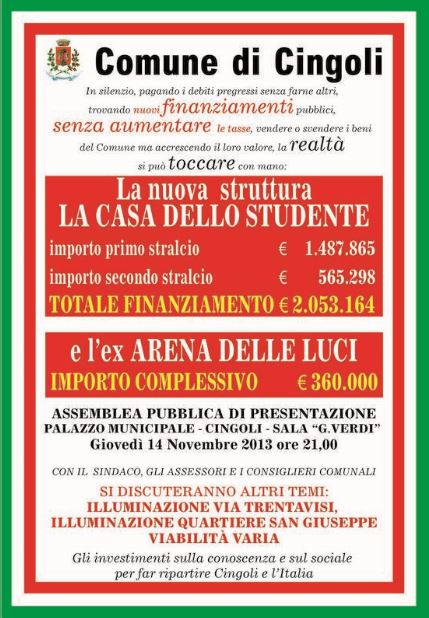 Comune di Cingoli

In silenzio, pagando i debiti pregressi senza farne altri, trovando nuovi finanziamenti pubblici, senza aumentare le tasse, vendere o svendere i beni del Comune ma accrescendo il loro valore, la realtà si può toccare con mano:

La nuova struttura
LA CASA DELLO STUDENTE

importo primo stralcio € 1.487.865
importo secondo stralcio € 565.298
TOTALE FINANZIAMENTO € 2.053.164

e l'ex ARENA DELLE LUCI
IMPORTO COMPLESSIVO € 360.000

ASSEMBLEA PUBBLICA DI PRESENTAZIONE
PALAZZO MUNICIPALE - CINGOLI - SALA "G.VERDI"
Giovedì 14 Novembre 2013 ore 21,00

CON IL SINDACO, GLI ASSESSORI E I CONSIGLIERI COMUNALI

SI DISCUTERANNO ALTRI TEMI:
ILLUMINAZIONE VIA TRENTAVISI,
ILLUMINAZIONE QUARTIERE SAN GIUSEPPE
VIABILITÀ VARIA

Gli investimenti sulla conoscenza e sul sociale per far ripartire Cingoli e l'Italia